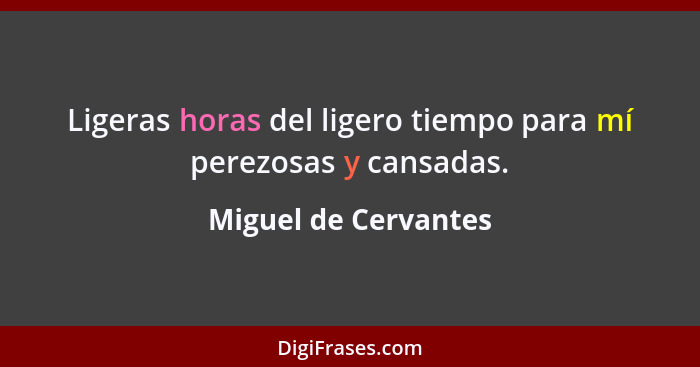 Ligeras horas del ligero tiempo para mí perezosas y cansadas.

Miguel de Cervantes

DigiFrases.com